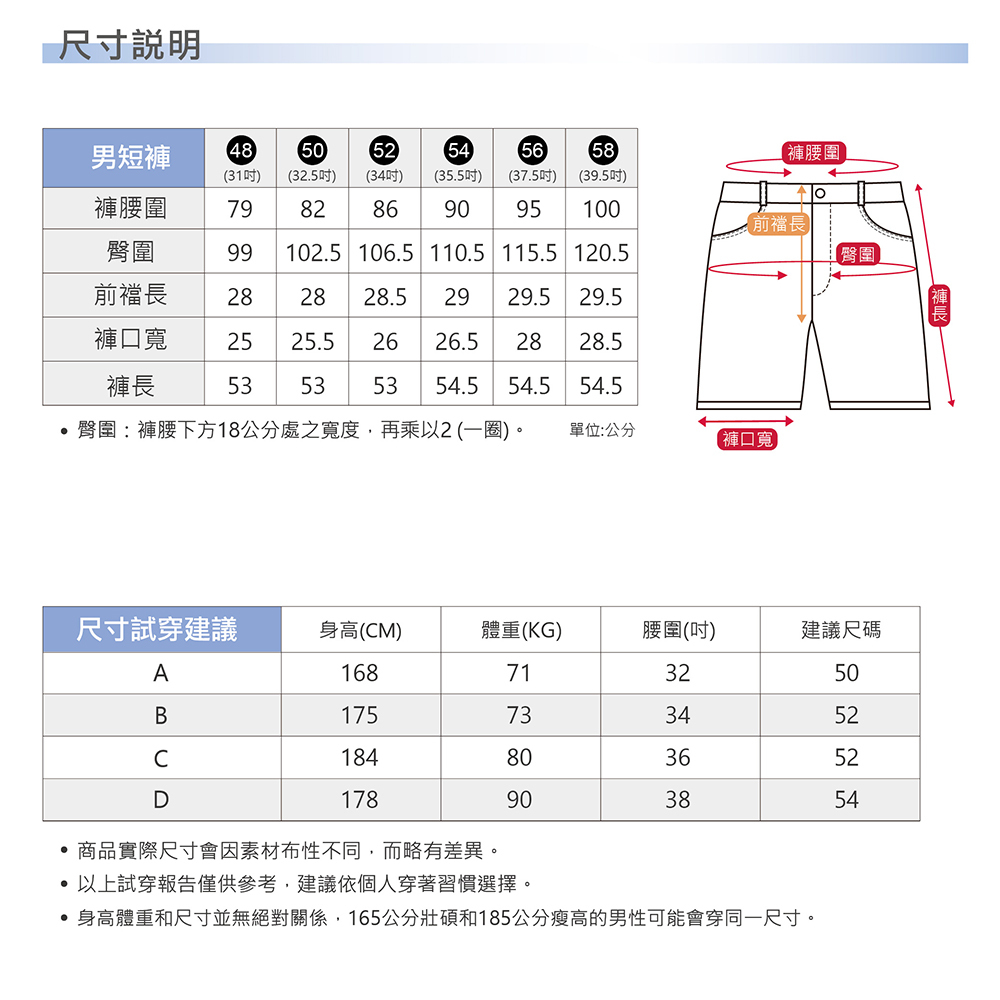 尺寸說明

| 男短褲 | 48 (31吋) | 50 (32.5吋) | 52 (34吋) | 54 (35.5吋) | 56 (37.5吋) | 58 (39.5吋) |
|---|---|---|---|---|---|---|
| 褲腰圍 | 79 | 82 | 86 | 90 | 95 | 100 |
| 臀圍 | 99 | 102.5 | 106.5 | 110.5 | 115.5 | 120.5 |
| 前襠長 | 28 | 28 | 28.5 | 29 | 29.5 | 29.5 |
| 褲口寬 | 25 | 25.5 | 26 | 26.5 | 28 | 28.5 |
| 褲長 | 53 | 53 | 53 | 54.5 | 54.5 | 54.5 |

• 臀圍：褲腰下方18公分處之寬度，再乘以2 (一圈)。 單位:公分

褲腰圍
前襠長
臀圍
褲長
褲口寬

| 尺寸試穿建議 | 身高(CM) | 體重(KG) | 腰圍(吋) | 建議尺碼 |
|---|---|---|---|---|
| A | 168 | 71 | 32 | 50 |
| B | 175 | 73 | 34 | 52 |
| C | 184 | 80 | 36 | 52 |
| D | 178 | 90 | 38 | 54 |

• 商品實際尺寸會因素材布性不同，而略有差異。
• 以上試穿報告僅供參考，建議依個人穿著習慣選擇。
• 身高體重和尺寸並無絕對關係，165公分壯碩和185公分瘦高的男性可能會穿同一尺寸。